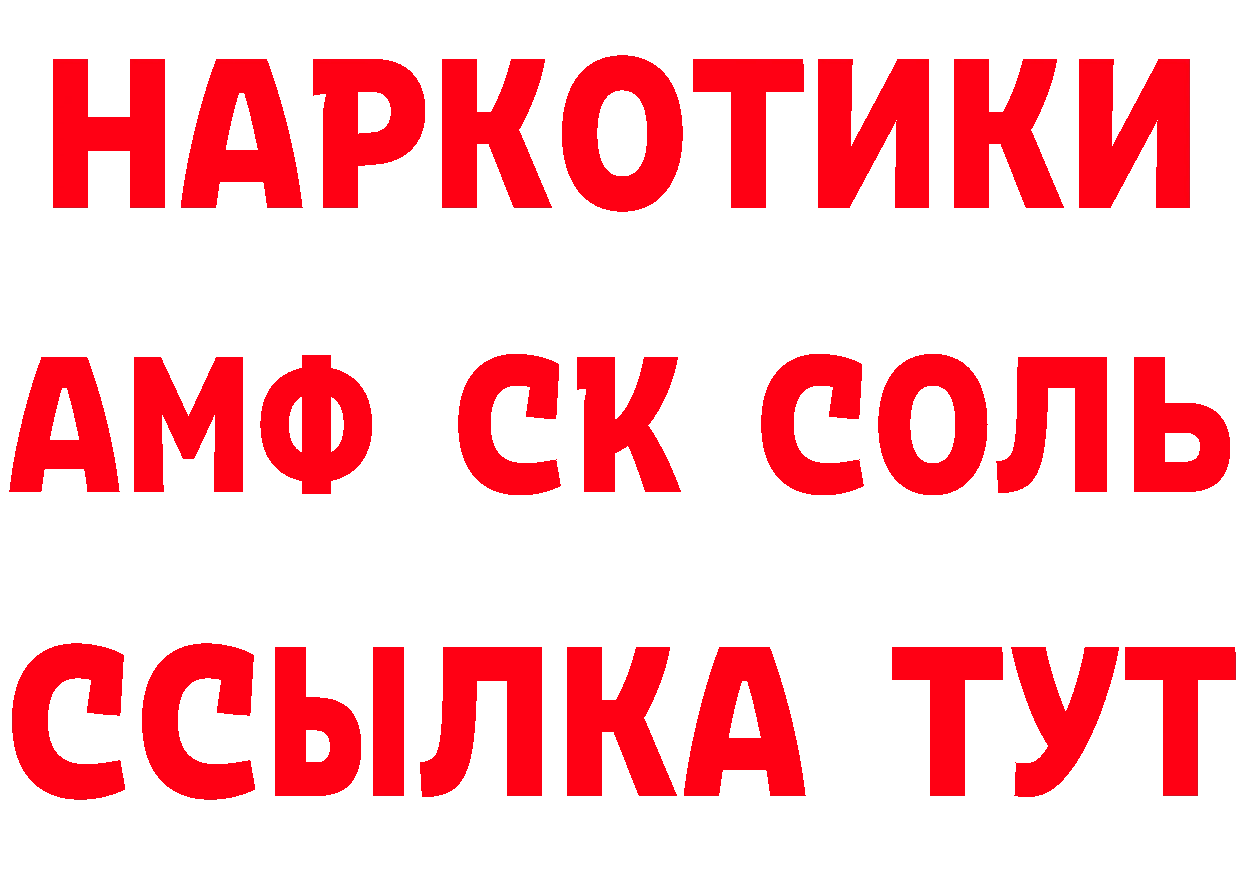 НАРКОТИКИ

АМФ СК СОЛЬ

ССЫЛКА ТУТ